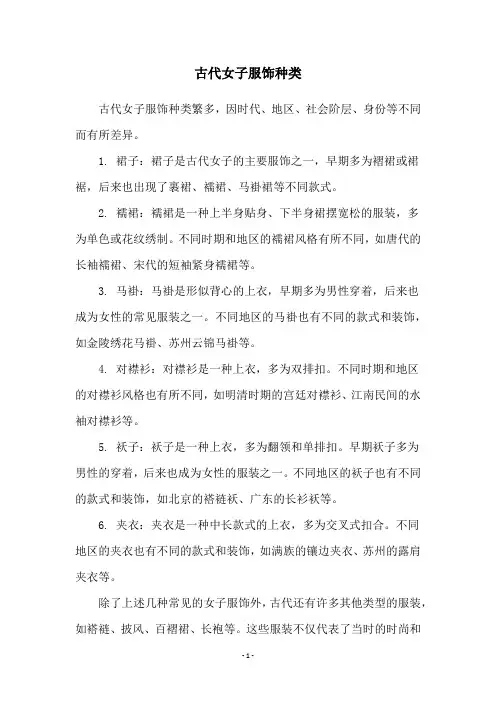 古代女子服饰种类

古代女子服饰种类繁多，因时代、地区、社会阶层、身份等不同而有所差异。

1. 裙子：裙子是古代女子的主要服饰之一，早期多为褶裙或裙裾，后来也出现了裹裙、襦裙、马褂裙等不同款式。

2. 襦裙：襦裙是一种上半身贴身、下半身裙摆宽松的服装，多为单色或花纹绣制。不同时期和地区的襦裙风格有所不同，如唐代的长袖襦裙、宋代的短袖紧身襦裙等。

3. 马褂：马褂是形似背心的上衣，早期多为男性穿着，后来也成为女性的常见服装之一。不同地区的马褂也有不同的款式和装饰，如金陵绣花马褂、苏州云锦马褂等。

4. 对襟衫：对襟衫是一种上衣，多为双排扣。不同时期和地区的对襟衫风格也有所不同，如明清时期的宫廷对襟衫、江南民间的水袖对襟衫等。

5. 袄子：袄子是一种上衣，多为翻领和单排扣。早期袄子多为男性的穿着，后来也成为女性的服装之一。不同地区的袄子也有不同的款式和装饰，如北京的褡裢袄、广东的长衫袄等。

6. 夹衣：夹衣是一种中长款式的上衣，多为交叉式扣合。不同地区的夹衣也有不同的款式和装饰，如满族的镶边夹衣、苏州的露肩夹衣等。

除了上述几种常见的女子服饰外，古代还有许多其他类型的服装，如褡裢、披风、百褶裙、长袍等。这些服装不仅代表了当时的时尚和

- 1 -